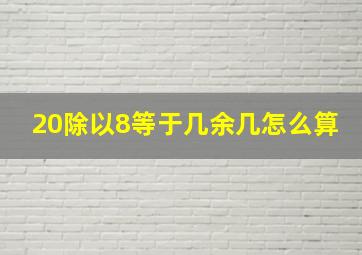 20除以8等于几余几怎么算